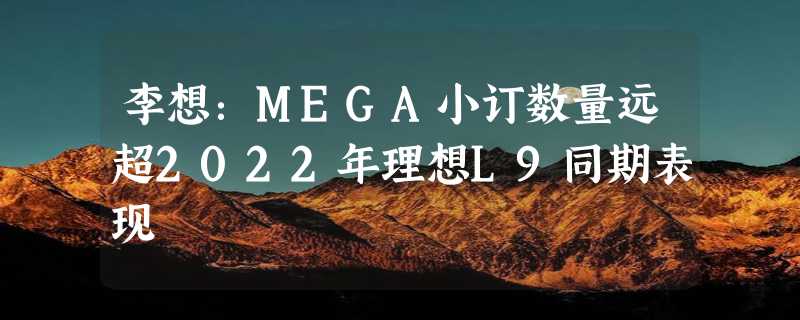 李想：MEGA小订数量远超2022年理想L9同期表现